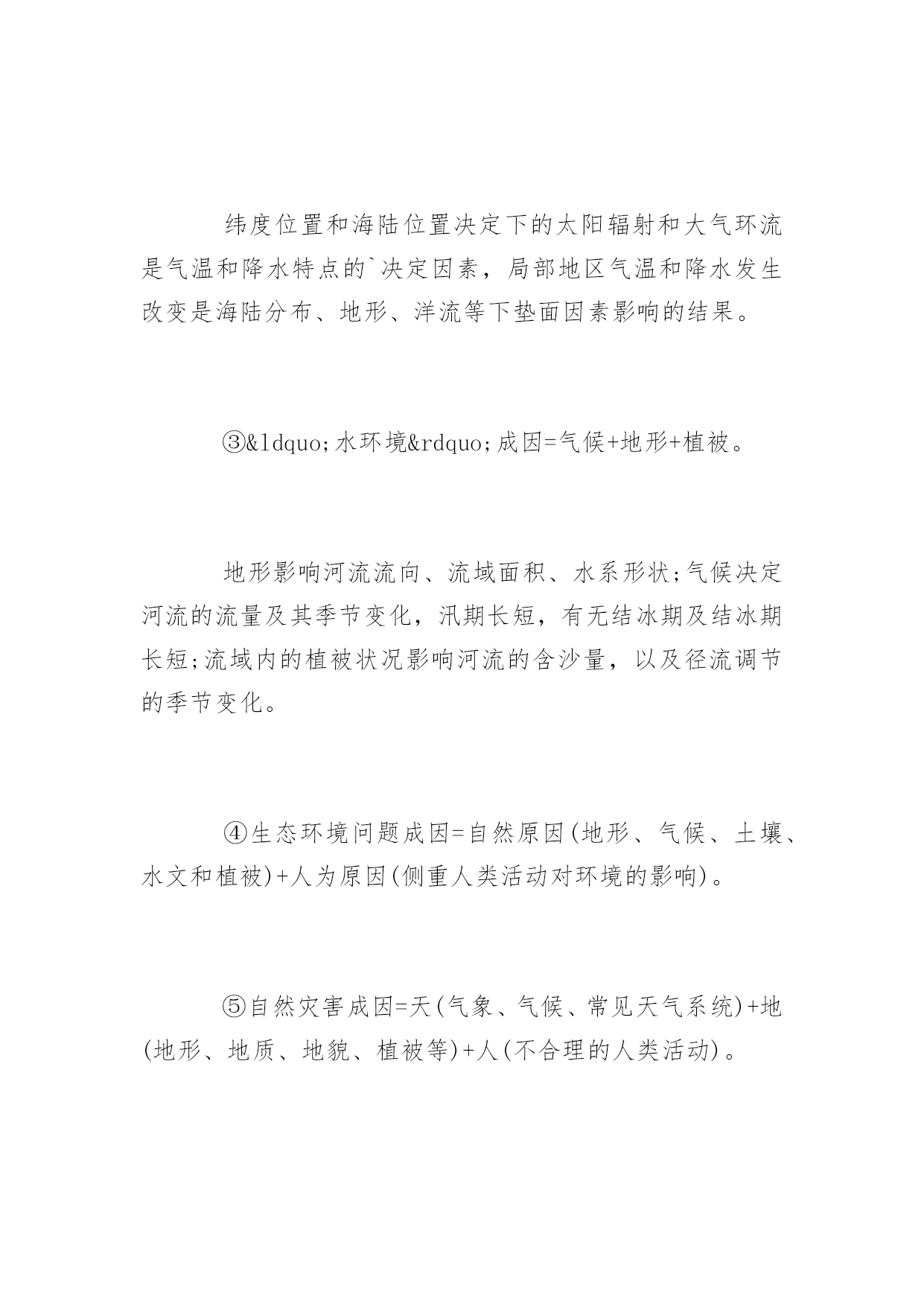 纬度位置和海陆位置决定下的太阳辐射和大气环流是气温和降水特点的`决定因素，局部地区气温和降水发生改变是海陆分布、地形、洋流等下垫面因素影响的结果。

③&ldquo;水环境&rdquo;成因=气候+地形+植被。

地形影响河流流向、流域面积、水系形状;气候决定河流的流量及其季节变化，汛期长短，有无结冰期及结冰期长短;流域内的植被状况影响河流的含沙量，以及径流调节的季节变化。

④生态环境问题成因=自然原因(地形、气候、土壤、水文和植被)+人为原因(侧重人类活动对环境的影响)。

⑤自然灾害成因=天(气象、气候、常见天气系统)+地(地形、地质、地貌、植被等)+人(不合理的人类活动)。